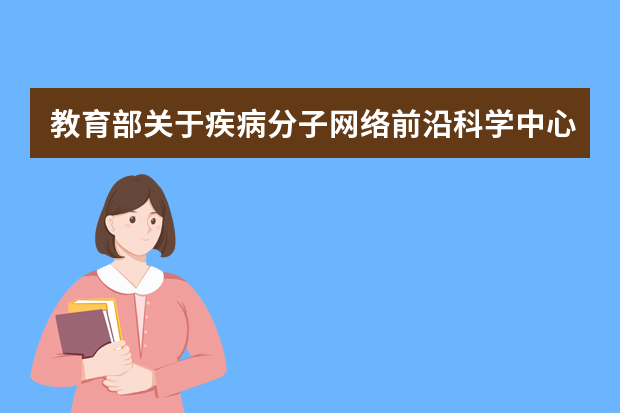 教育部关于疾病分子网络前沿科学中心